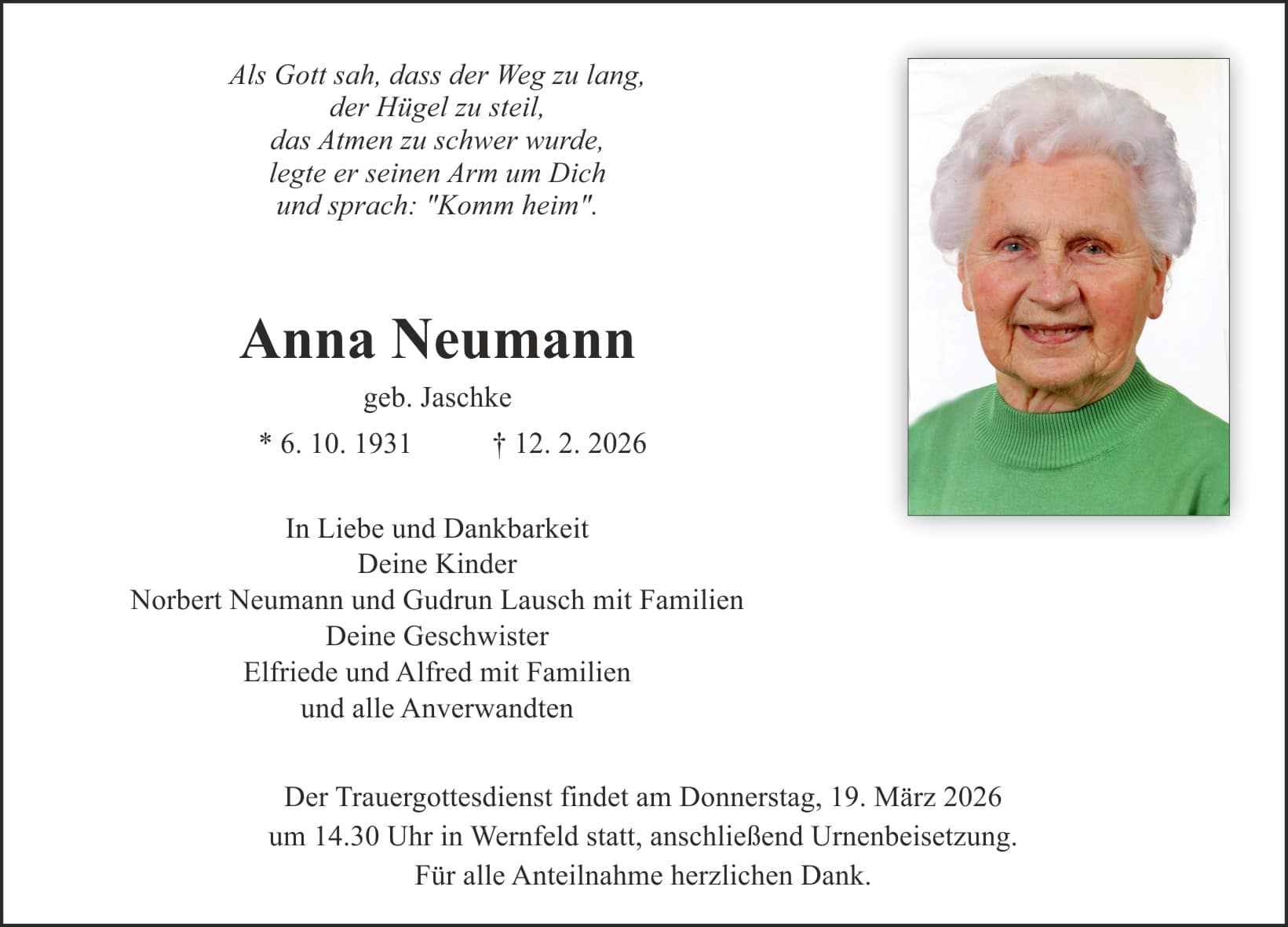 Als Gott sah, dass der Weg zu lang,
der Hügel zu steil,
das Atmen zu schwer wurde,
legte er seinen Arm um Dich
und sprach: "Komm heim".

Anna Neumann

geb. Jaschke

* 6. 10. 1931 † 12. 2. 2026

In Liebe und Dankbarkeit
Deine Kinder
Norbert Neumann und Gudrun Lausch mit Familien
Deine Geschwister
Elfriede und Alfred mit Familien
und alle Anverwandten

Der Trauergottesdienst findet am Donnerstag, 19. März 2026 um 14.30 Uhr in Wernfeld statt, anschließend Urnenbeisetzung. Für alle Anteilnahme herzlichen Dank.